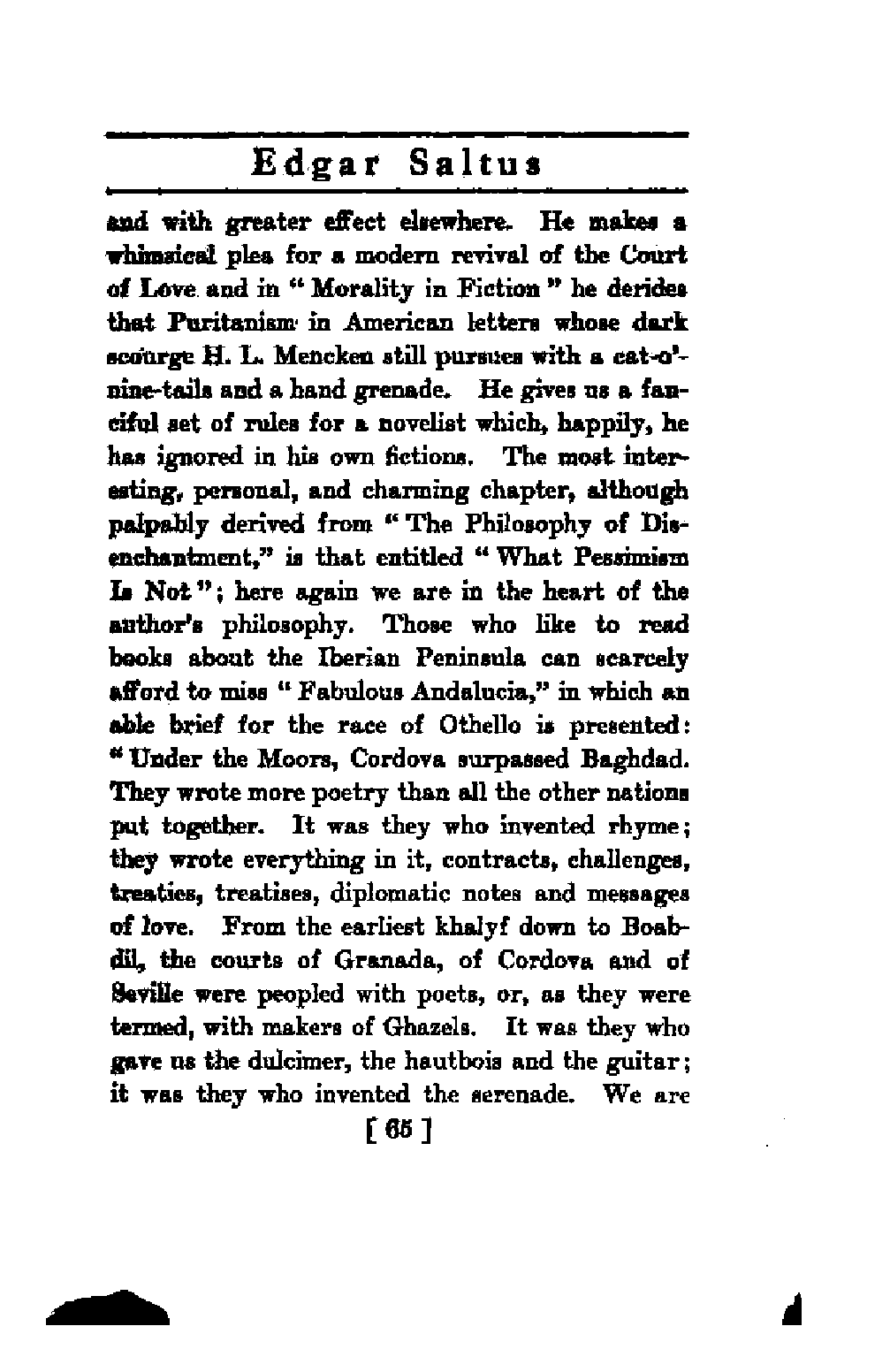 Edgar Saltus

and with greater effect elsewhere. He makes a whimsical plea for a modern revival of the Court of Love and in "Morality in Fiction" he derides that Puritanism in American letters whose dark scourge H. L. Mencken still pursues with a cat-o'-nine-tails and a hand grenade. He gives us a fanciful set of rules for a novelist which, happily, he has ignored in his own fictions. The most interesting, personal, and charming chapter, although palpably derived from "The Philosophy of Disenchantment," is that entitled "What Pessimism Is Not"; here again we are in the heart of the author's philosophy. Those who like to read books about the Iberian Peninsula can scarcely afford to miss "Fabulous Andalucia," in which an able brief for the race of Othello is presented: "Under the Moors, Cordova surpassed Baghdad. They wrote more poetry than all the other nations put together. It was they who invented rhyme; they wrote everything in it, contracts, challenges, treaties, treatises, diplomatic notes and messages of love. From the earliest khalyf down to Boabdil, the courts of Granada, of Cordova and of Seville were peopled with poets, or, as they were termed, with makers of Ghazels. It was they who gave us the dulcimer, the hautbois and the guitar; it was they who invented the serenade. We are

[ 65 ]